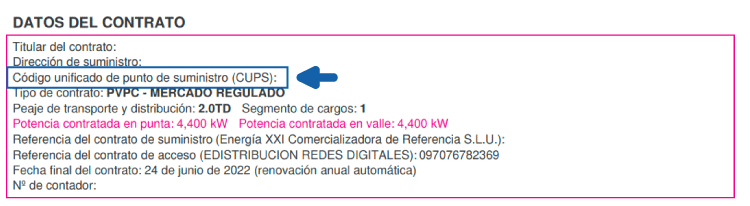 DATOS DEL CONTRATO

Titular del contrato:
Dirección de suministro:
Código unificado de punto de suministro (CUPS):
Tipo de contrato: PVPC - MERCADO REGULADO
Peaje de transporte y distribución: 2.0TD Segmento de cargos: 1
Potencia contratada en punta: 4,400 kW Potencia contratada en valle: 4,400 kW
Referencia del contrato de suministro (Energía XXI Comercializadora de Referencia S.L.U.):
Referencia del contrato de acceso (EDISTRIBUCION REDES DIGITALES): 097076782369
Fecha final del contrato: 24 de junio de 2022 (renovación anual automática)
Nº de contador: